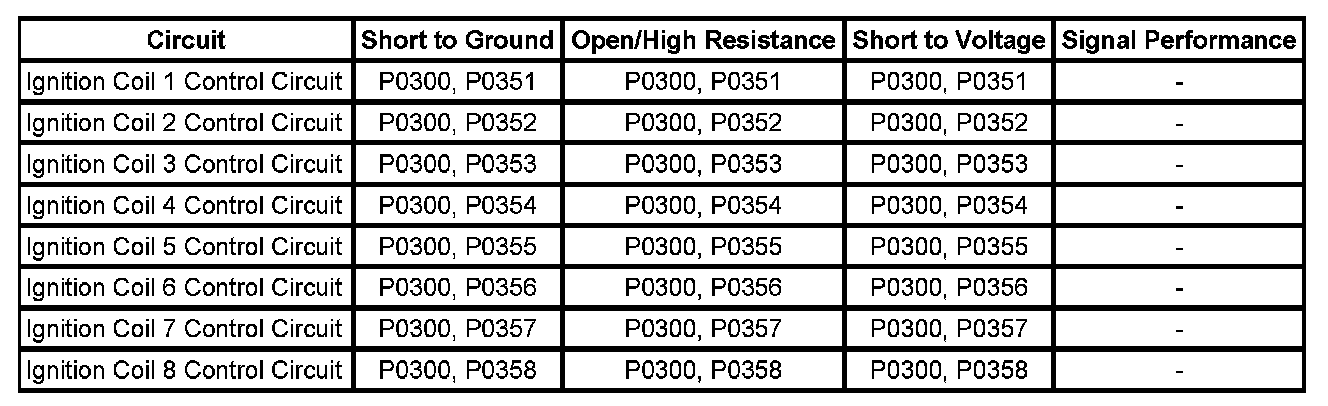 | Circuit | Short to Ground | Open/High Resistance | Short to Voltage | Signal Performance |
|---|---|---|---|---|
| Ignition Coil 1 Control Circuit | P0300, P0351 | P0300, P0351 | P0300, P0351 | - |
| Ignition Coil 2 Control Circuit | P0300, P0352 | P0300, P0352 | P0300, P0352 | - |
| Ignition Coil 3 Control Circuit | P0300, P0353 | P0300, P0353 | P0300, P0353 | - |
| Ignition Coil 4 Control Circuit | P0300, P0354 | P0300, P0354 | P0300, P0354 | - |
| Ignition Coil 5 Control Circuit | P0300, P0355 | P0300, P0355 | P0300, P0355 | - |
| Ignition Coil 6 Control Circuit | P0300, P0356 | P0300, P0356 | P0300, P0356 | - |
| Ignition Coil 7 Control Circuit | P0300, P0357 | P0300, P0357 | P0300, P0357 | - |
| Ignition Coil 8 Control Circuit | P0300, P0358 | P0300, P0358 | P0300, P0358 | - |